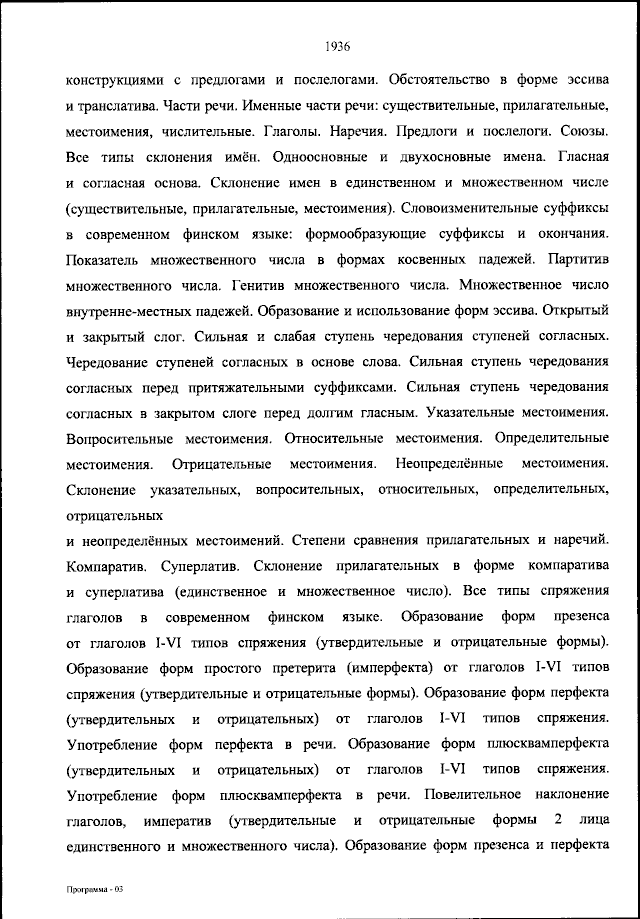 1936

конструкциями с предлогами и послелогами. Обстоятельство в форме эссива и транслатива. Части речи. Именные части речи: существительные, прилагательные, местоимения, числительные. Глаголы. Наречия. Предлоги и послелоги. Союзы. Все типы склонения имён. Одноосновные и двухосновные имена. Гласная и согласная основа. Склонение имен в единственном и множественном числе (существительные, прилагательные, местоимения). Словоизменительные суффиксы в современном финском языке: формообразующие суффиксы и окончания. Показатель множественного числа в формах косвенных падежей. Партитив множественного числа. Генитив множественного числа. Множественное число внутренне-местных падежей. Образование и использование форм эссива. Открытый и закрытый слог. Сильная и слабая ступень чередования ступеней согласных. Чередование ступеней согласных в основе слова. Сильная ступень чередования согласных перед притяжательными суффиксами. Сильная ступень чередования согласных в закрытом слоге перед долгим гласным. Указательные местоимения. Вопросительные местоимения. Относительные местоимения. Определительные местоимения. Отрицательные местоимения. Неопределённые местоимения. Склонение указательных, вопросительных, относительных, определительных, отрицательных

и неопределённых местоимений. Степени сравнения прилагательных и наречий. Компаратив. Суперлатив. Склонение прилагательных в форме компаратива и суперлатива (единственное и множественное число). Все типы спряжения глаголов в современном финском языке. Образование форм презенса от глаголов I-VI типов спряжения (утвердительные и отрицательные формы). Образование форм простого претерита (имперфекта) от глаголов I-VI типов спряжения (утвердительные и отрицательные формы). Образование форм перфекта (утвердительных и отрицательных) от глаголов I-VI типов спряжения. Употребление форм перфекта в речи. Образование форм плюсквамперфекта (утвердительных и отрицательных) от глаголов I-VI типов спряжения. Употребление форм плюсквамперфекта в речи. Повелительное наклонение глаголов, императив (утвердительные и отрицательные формы 2 лица единственного и множественного числа). Образование форм презенса и перфекта

Программа - 03